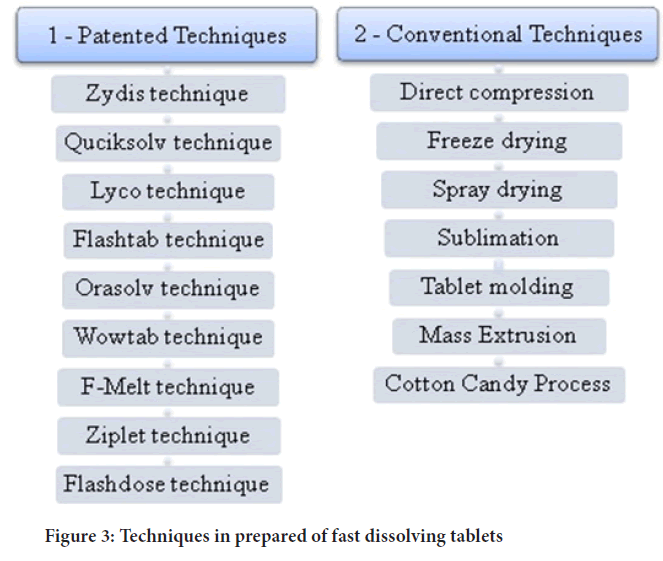 1 - Patented Techniques

Zydis technique

Quciksolv technique

Lyco technique

Flashtab technique

Orasolv technique

Wowtab technique

F-Melt technique

Ziplet technique

Flashdose technique

2 - Conventional Techniques

Direct compression

Freeze drying

Spray drying

Sublimation

Tablet molding

Mass Extrusion

Cotton Candy Process

Figure 3: Techniques in prepared of fast dissolving tablets